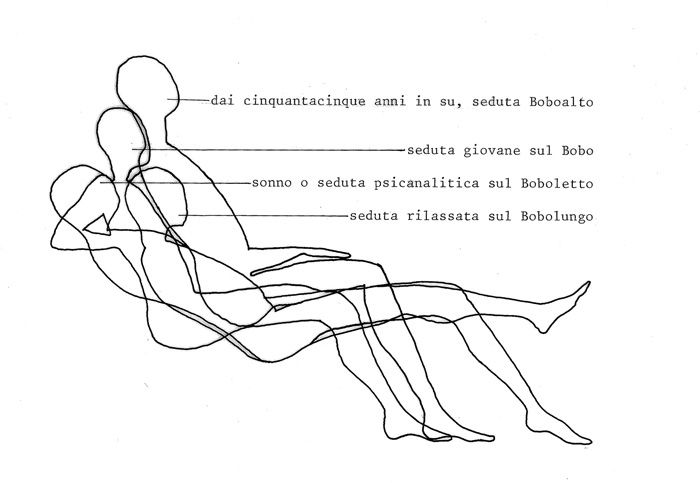 dai cinquantacinque anni in su, seduta Boboalto
seduta giovane sul Bobo
sonno o seduta psicanalitica sul Boboletto
seduta rilassata sul Bobolungo